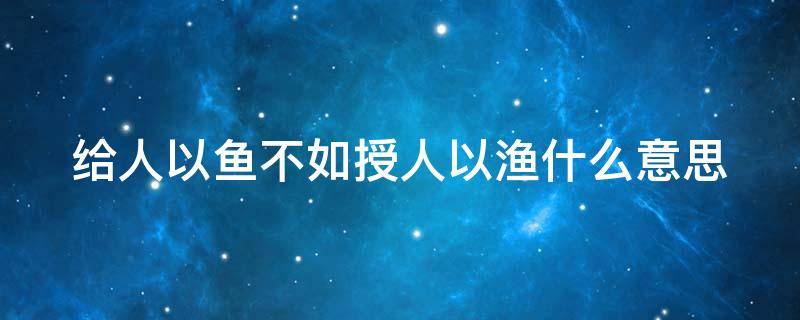 给人以鱼不如授人以渔什么意思